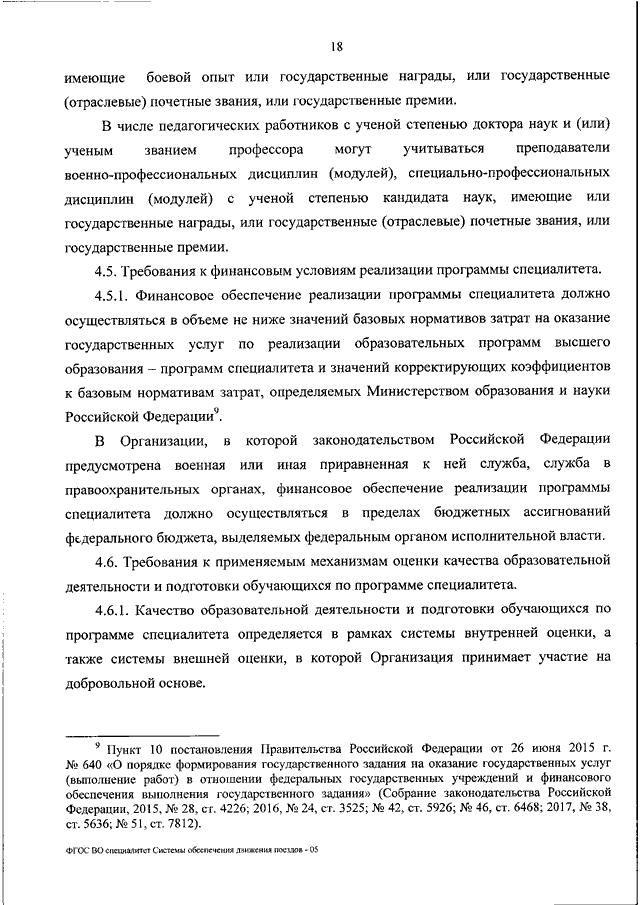 18

имеющие боевой опыт или государственные награды, или государственные (отраслевые) почетные звания, или государственные премии.

В числе педагогических работников с ученой степенью доктора наук и (или) ученым званием профессора могут учитываться преподаватели военно-профессиональных дисциплин (модулей), специально-профессиональных дисциплин (модулей) с ученой степенью кандидата наук, имеющие или государственные награды, или государственные (отраслевые) почетные звания, или государственные премии.

4.5. Требования к финансовым условиям реализации программы специалитета.

4.5.1. Финансовое обеспечение реализации программы специалитета должно осуществляться в объеме не ниже значений базовых нормативов затрат на оказание государственных услуг по реализации образовательных программ высшего образования – программ специалитета и значений корректирующих коэффициентов к базовым нормативам затрат, определяемых Министерством образования и науки Российской Федерации$^9$.

В Организации, в которой законодательством Российской Федерации предусмотрена военная или иная приравненная к ней служба, служба в правоохранительных органах, финансовое обеспечение реализации программы специалитета должно осуществляться в пределах бюджетных ассигнований федерального бюджета, выделяемых федеральным органом исполнительной власти.

4.6. Требования к применяемым механизмам оценки качества образовательной деятельности и подготовки обучающихся по программе специалитета.

4.6.1. Качество образовательной деятельности и подготовки обучающихся по программе специалитета определяется в рамках системы внутренней оценки, а также системы внешней оценки, в которой Организация принимает участие на добровольной основе.

$^9$ Пункт 10 постановления Правительства Российской Федерации от 26 июня 2015 г. № 640 «О порядке формирования государственного задания на оказание государственных услуг (выполнение работ) в отношении федеральных государственных учреждений и финансового обеспечения выполнения государственного задания» (Собрание законодательства Российской Федерации, 2015, № 28, ст. 4226; 2016, № 24, ст. 3525; № 42, ст. 5926; № 46, ст. 6468; 2017, № 38, ст. 5636; № 51, ст. 7812).

ФГОС ВО специалитет Системы обеспечения движения поездов - 05